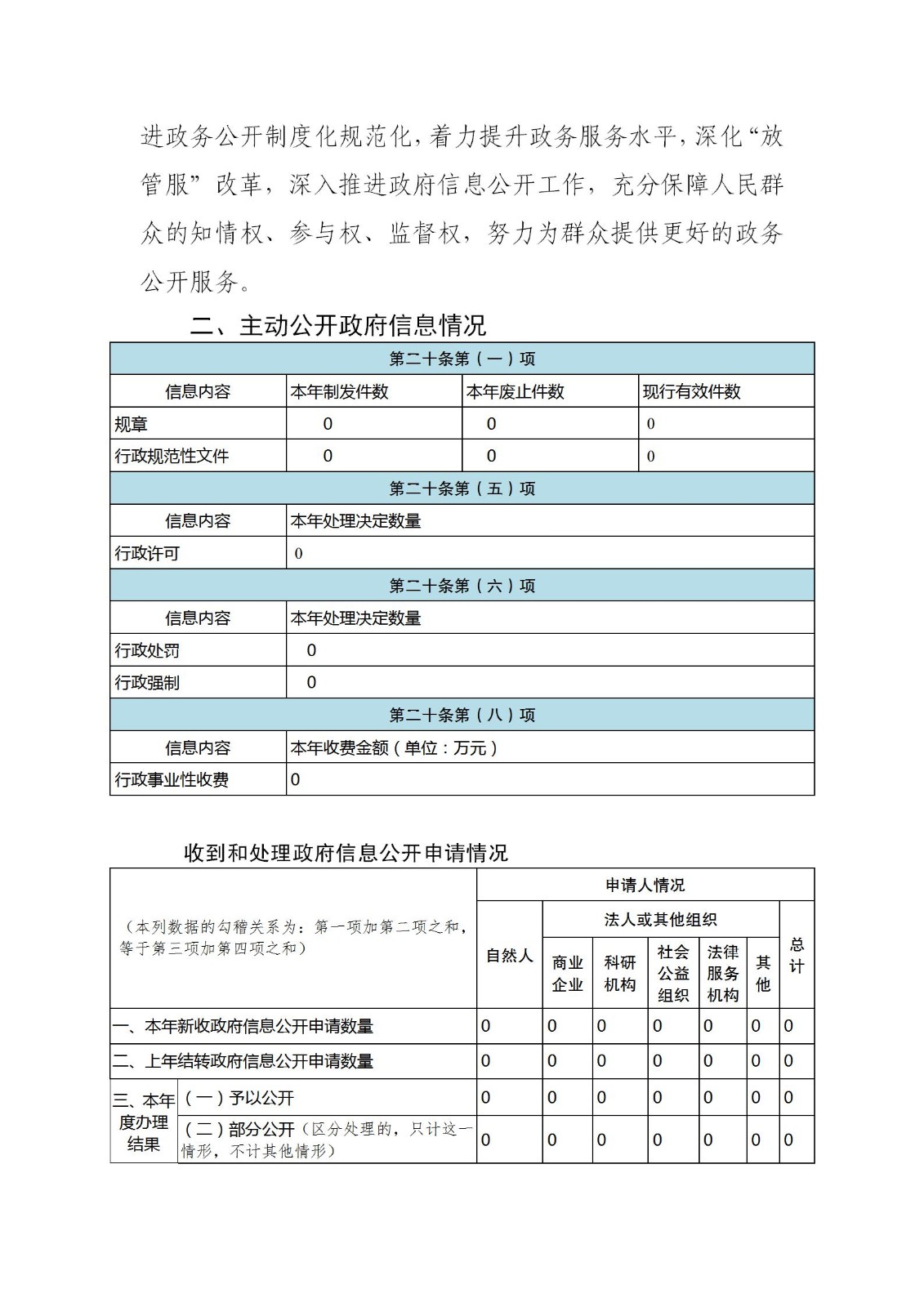 进政务公开制度化规范化，着力提升政务服务水平，深化“放管服”改革，深入推进政府信息公开工作，充分保障人民群众的知情权、参与权、监督权，努力为群众提供更好的政务公开服务。

二、主动公开政府信息情况

| 第二十条第（一）项 | | | |
|---|---|---|---|
| 信息内容 | 本年制发件数 | 本年废止件数 | 现行有效件数 |
| 规章 | 0 | 0 | 0 |
| 行政规范性文件 | 0 | 0 | 0 |
| 第二十条第（五）项 | | | |
| 信息内容 | 本年处理决定数量 | | |
| 行政许可 | 0 | | |
| 第二十条第（六）项 | | | |
| 信息内容 | 本年处理决定数量 | | |
| 行政处罚 | 0 | | |
| 行政强制 | 0 | | |
| 第二十条第（八）项 | | | |
| 信息内容 | 本年收费金额（单位：万元） | | |
| 行政事业性收费 | 0 | | |

收到和处理政府信息公开申请情况

| （本列数据的勾稽关系为：第一项加第二项之和，等于第三项加第四项之和） | | 申请人情况 | | | | | | |
|---|---|---|---|---|---|---|---|---|
| | | 自然人 | 法人或其他组织 | | | | | 总计 |
| | | | 商业企业 | 科研机构 | 社会公益组织 | 法律服务机构 | 其他 | |
| 一、本年新收政府信息公开申请数量 | | 0 | 0 | 0 | 0 | 0 | 0 | 0 |
| 二、上年结转政府信息公开申请数量 | | 0 | 0 | 0 | 0 | 0 | 0 | 0 |
| 三、本年度办理结果 | （一）予以公开 | 0 | 0 | 0 | 0 | 0 | 0 | 0 |
| | （二）部分公开（区分处理的，只计这一情形，不计其他情形） | 0 | 0 | 0 | 0 | 0 | 0 | 0 |